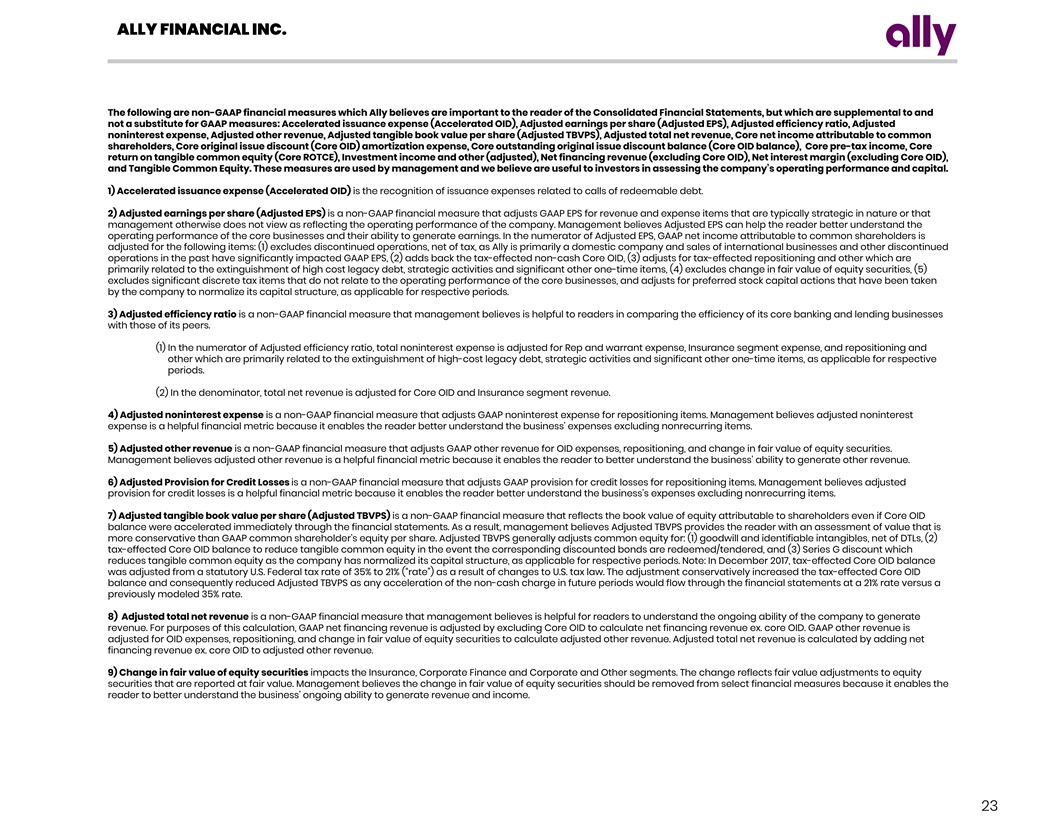 ALLY FINANCIAL INC.

ally

The following are non-GAAP financial measures which Ally believes are important to the reader of the Consolidated Financial Statements, but which are supplemental to and not a substitute for GAAP measures: Accelerated issuance expense (Accelerated OID), Adjusted earnings per share (Adjusted EPS), Adjusted efficiency ratio, Adjusted noninterest expense, Adjusted other revenue, Adjusted tangible book value per share (Adjusted TBVPS), Adjusted total net revenue, Core net income attributable to common shareholders, Core original issue discount (Core OID) amortization expense, Core outstanding original issue discount balance (Core OID balance), Core pre-tax income, Core return on tangible common equity (Core ROTCE), Investment income and other (adjusted), Net financing revenue (excluding Core OID), Net interest margin (excluding Core OID), and Tangible Common Equity. These measures are used by management and we believe are useful to investors in assessing the company's operating performance and capital.

1) Accelerated issuance expense (Accelerated OID) is the recognition of issuance expenses related to calls of redeemable debt.

2) Adjusted earnings per share (Adjusted EPS) is a non-GAAP financial measure that adjusts GAAP EPS for revenue and expense items that are typically strategic in nature or that management otherwise does not view as reflecting the operating performance of the company. Management believes Adjusted EPS can help the reader better understand the operating performance of the core businesses and their ability to generate earnings. In the numerator of Adjusted EPS, GAAP net income attributable to common shareholders is adjusted for the following items: (1) excludes discontinued operations, net of tax, as Ally is primarily a domestic company and sales of international businesses and other discontinued operations in the past have significantly impacted GAAP EPS, (2) adds back the tax-effected non-cash Core OID, (3) adjusts for tax-effected repositioning and other which are primarily related to the extinguishment of high cost legacy debt, strategic activities and significant other one-time items, (4) excludes change in fair value of equity securities, (5) excludes significant discrete tax items that do not relate to the operating performance of the core businesses, and adjusts for preferred stock capital actions that have been taken by the company to normalize its capital structure, as applicable for respective periods.

3) Adjusted efficiency ratio is a non-GAAP financial measure that management believes is helpful to readers in comparing the efficiency of its core banking and lending businesses with those of its peers.

(1) In the numerator of Adjusted efficiency ratio, total noninterest expense is adjusted for Rep and warrant expense, Insurance segment expense, and repositioning and other which are primarily related to the extinguishment of high-cost legacy debt, strategic activities and significant other one-time items, as applicable for respective periods.

(2) In the denominator, total net revenue is adjusted for Core OID and Insurance segment revenue.

4) Adjusted noninterest expense is a non-GAAP financial measure that adjusts GAAP noninterest expense for repositioning items. Management believes adjusted noninterest expense is a helpful financial metric because it enables the reader better understand the business' expenses excluding nonrecurring items.

5) Adjusted other revenue is a non-GAAP financial measure that adjusts GAAP other revenue for OID expenses, repositioning, and change in fair value of equity securities. Management believes adjusted other revenue is a helpful financial metric because it enables the reader to better understand the business' ability to generate other revenue.

6) Adjusted Provision for Credit Losses is a non-GAAP financial measure that adjusts GAAP provision for credit losses for repositioning items. Management believes adjusted provision for credit losses is a helpful financial metric because it enables the reader better understand the business's expenses excluding nonrecurring items.

7) Adjusted tangible book value per share (Adjusted TBVPS) is a non-GAAP financial measure that reflects the book value of equity attributable to shareholders even if Core OID balance were accelerated immediately through the financial statements. As a result, management believes Adjusted TBVPS provides the reader with an assessment of value that is more conservative than GAAP common shareholder's equity per share. Adjusted TBVPS generally adjusts common equity for: (1) goodwill and identifiable intangibles, net of DTLs, (2) tax-effected Core OID balance to reduce tangible common equity in the event the corresponding discounted bonds are redeemed/tendered, and (3) Series G discount which reduces tangible common equity as the company has normalized its capital structure, as applicable for respective periods. Note: In December 2017, tax-effected Core OID balance was adjusted from a statutory U.S. Federal tax rate of 35% to 21% ("rate") as a result of changes to U.S. tax law. The adjustment conservatively increased the tax-effected Core OID balance and consequently reduced Adjusted TBVPS as any acceleration of the non-cash charge in future periods would flow through the financial statements at a 21% rate versus a previously modeled 35% rate.

8) Adjusted total net revenue is a non-GAAP financial measure that management believes is helpful for readers to understand the ongoing ability of the company to generate revenue. For purposes of this calculation, GAAP net financing revenue is adjusted by excluding Core OID to calculate net financing revenue ex. core OID. GAAP other revenue is adjusted for OID expenses, repositioning, and change in fair value of equity securities to calculate adjusted other revenue. Adjusted total net revenue is calculated by adding net financing revenue ex. core OID to adjusted other revenue.

9) Change in fair value of equity securities impacts the Insurance, Corporate Finance and Corporate and Other segments. The change reflects fair value adjustments to equity securities that are reported at fair value. Management believes the change in fair value of equity securities should be removed from select financial measures because it enables the reader to better understand the business' ongoing ability to generate revenue and income.

23